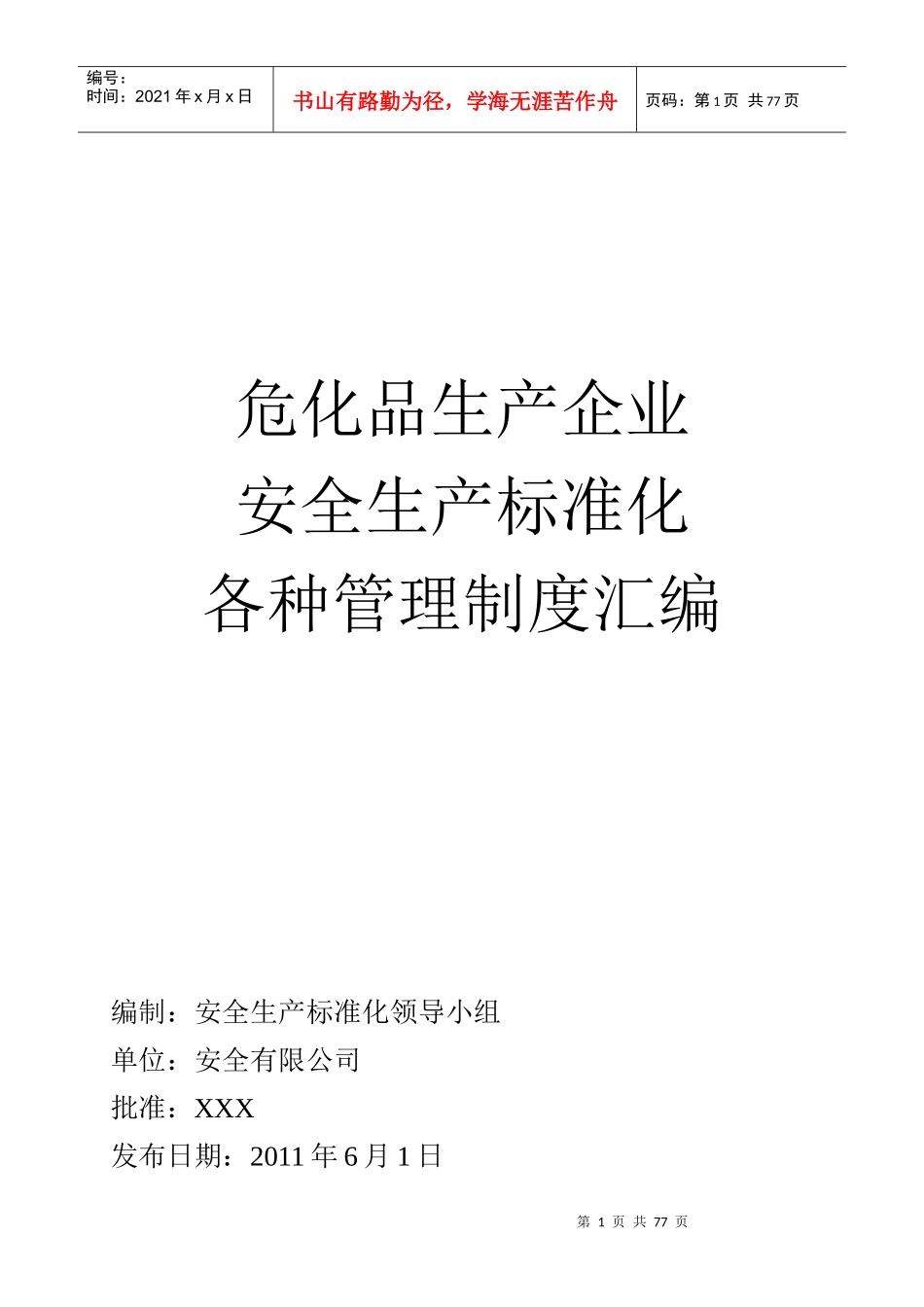 编号：
时间：2021年x月x日

书山有路勤为径，学海无涯苦作舟

页码：第1页 共77页

危化品生产企业
安全生产标准化
各种管理制度汇编

编制：安全生产标准化领导小组
单位：安全有限公司
批准：XXX
发布日期：2011年6月1日

第1页 共77页